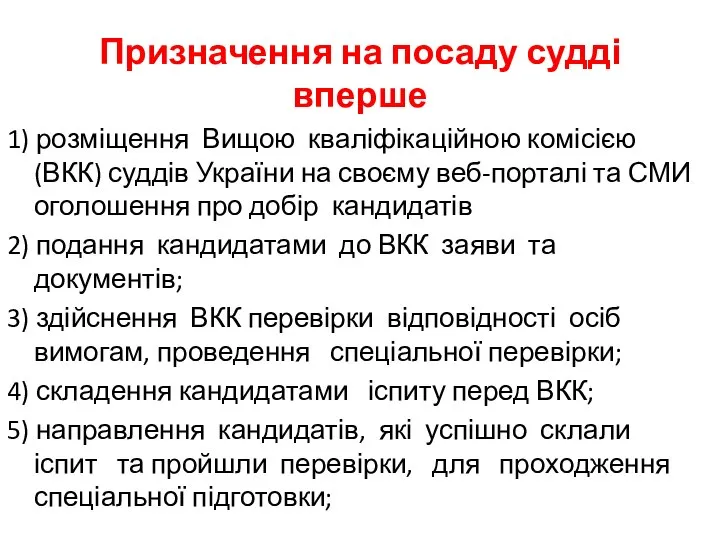 Призначення на посаду судді вперше

1) розміщення Вищою кваліфікаційною комісією (ВКК) суддів України на своєму веб-порталі та СМИ оголошення про добір кандидатів

2) подання кандидатами до ВКК заяви та документів;

3) здійснення ВКК перевірки відповідності осіб вимогам, проведення спеціальної перевірки;

4) складення кандидатами іспиту перед ВКК;

5) направлення кандидатів, які успішно склали іспит та пройшли перевірки, для проходження спеціальної підготовки;